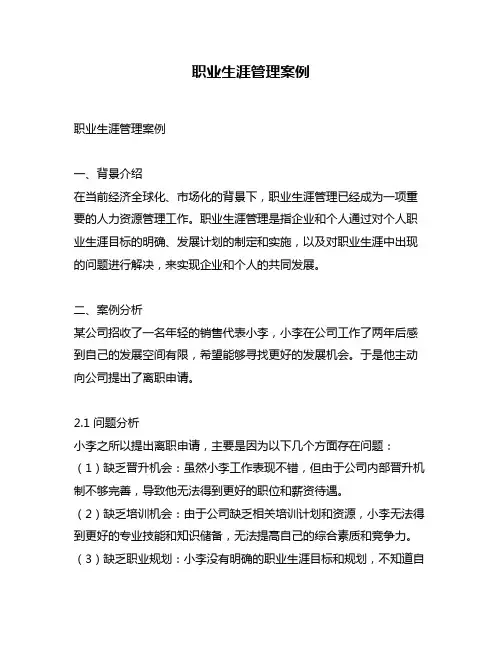 职业生涯管理案例

职业生涯管理案例

一、背景介绍

在当前经济全球化、市场化的背景下，职业生涯管理已经成为一项重要的人力资源管理工作。职业生涯管理是指企业和个人通过对个人职业生涯目标的明确、发展计划的制定和实施，以及对职业生涯中出现的问题进行解决，来实现企业和个人的共同发展。

二、案例分析

某公司招收了一名年轻的销售代表小李，小李在公司工作了两年后感到自己的发展空间有限，希望能够寻找更好的发展机会。于是他主动向公司提出了离职申请。

2.1 问题分析

小李之所以提出离职申请，主要是因为以下几个方面存在问题：

（1）缺乏晋升机会：虽然小李工作表现不错，但由于公司内部晋升机制不够完善，导致他无法得到更好的职位和薪资待遇。

（2）缺乏培训机会：由于公司缺乏相关培训计划和资源，小李无法得到更好的专业技能和知识储备，无法提高自己的综合素质和竞争力。

（3）缺乏职业规划：小李没有明确的职业生涯目标和规划，不知道自